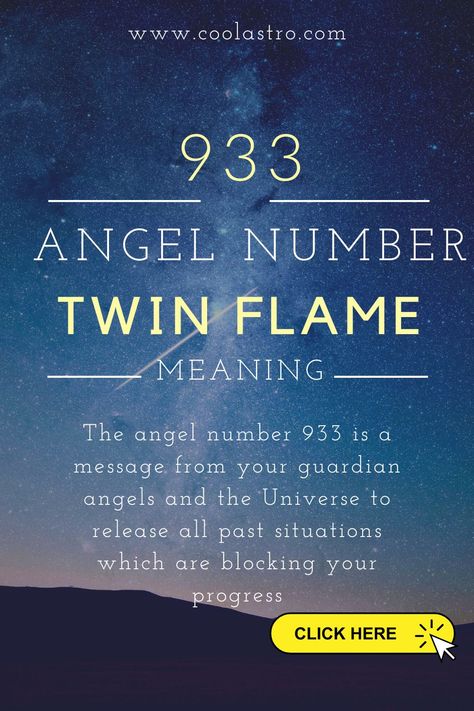 www.coolastro.com

933

ANGEL NUMBER

TWIN FLAME

MEANING

The angel number 933 is a message from your guardian angels and the Universe to release all past situations which are blocking your progress

CLICK HERE